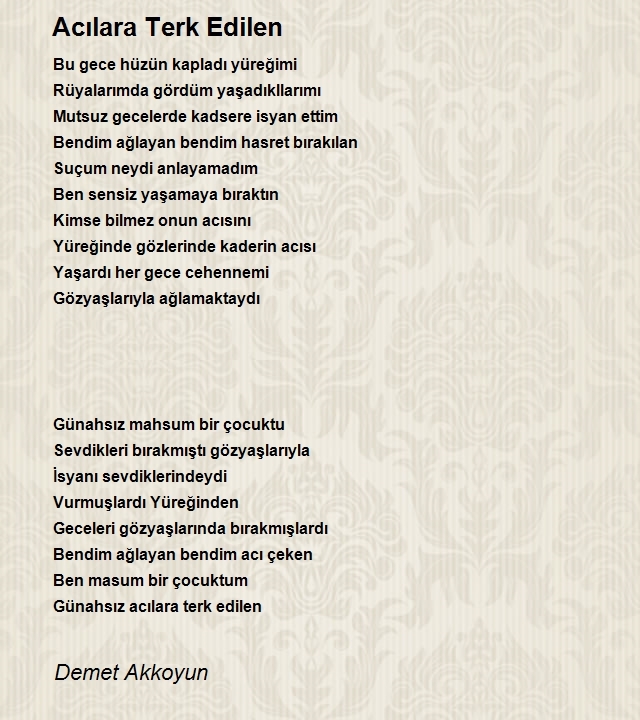 Acılara Terk Edilen

Bu gece hüzün kapladı yüreğimi
Rüyalarımda gördüm yaşadıkllarımı
Mutsuz gecelerde kadsere isyan ettim
Bendim ağlayan bendim hasret bırakılan
Suçum neydi anlayamadım
Ben sensiz yaşamaya bıraktın
Kimse bilmez onun acısını
Yüreğinde gözlerinde kaderin acısı
Yaşardı her gece cehennemi
Gözyaşlarıyla ağlamaktaydı

Günahsız mahsum bir çocuktu
Sevdikleri bırakmıştı gözyaşlarıyla
İsyanı sevdiklerindeydi
Vurmuşlardı Yüreğinden
Geceleri gözyaşlarında bırakmışlardı
Bendim ağlayan bendim acı çeken
Ben masum bir çocuktum
Günahsız acılara terk edilen

Demet Akkoyun